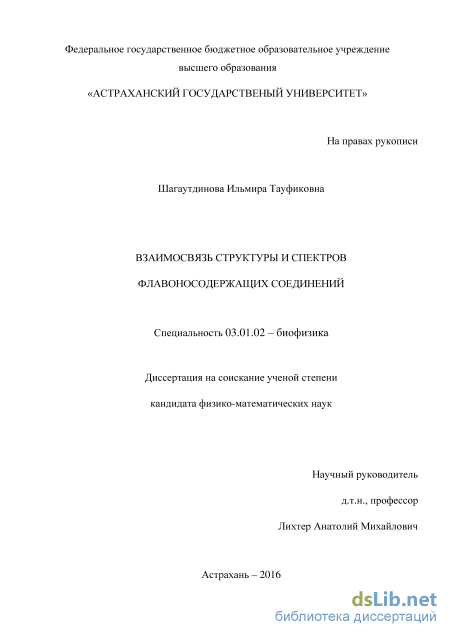 Федеральное государственное бюджетное образовательное учреждение высшего образования

«АСТРАХАНСКИЙ ГОСУДАРСТВЕНЫЙ УНИВЕРСИТЕТ»

На правах рукописи

Шагаутдинова Ильмира Тауфиковна

ВЗАИМОСВЯЗЬ СТРУКТУРЫ И СПЕКТРОВ

ФЛАВОНОСОДЕРЖАЩИХ СОЕДИНЕНИЙ

Специальность 03.01.02 – биофизика

Диссертация на соискание ученой степени

кандидата физико-математических наук

Научный руководитель

д.т.н., профессор

Лихтер Анатолий Михайлович

Астрахань – 2016

dsLib.net
библиотека диссертаций